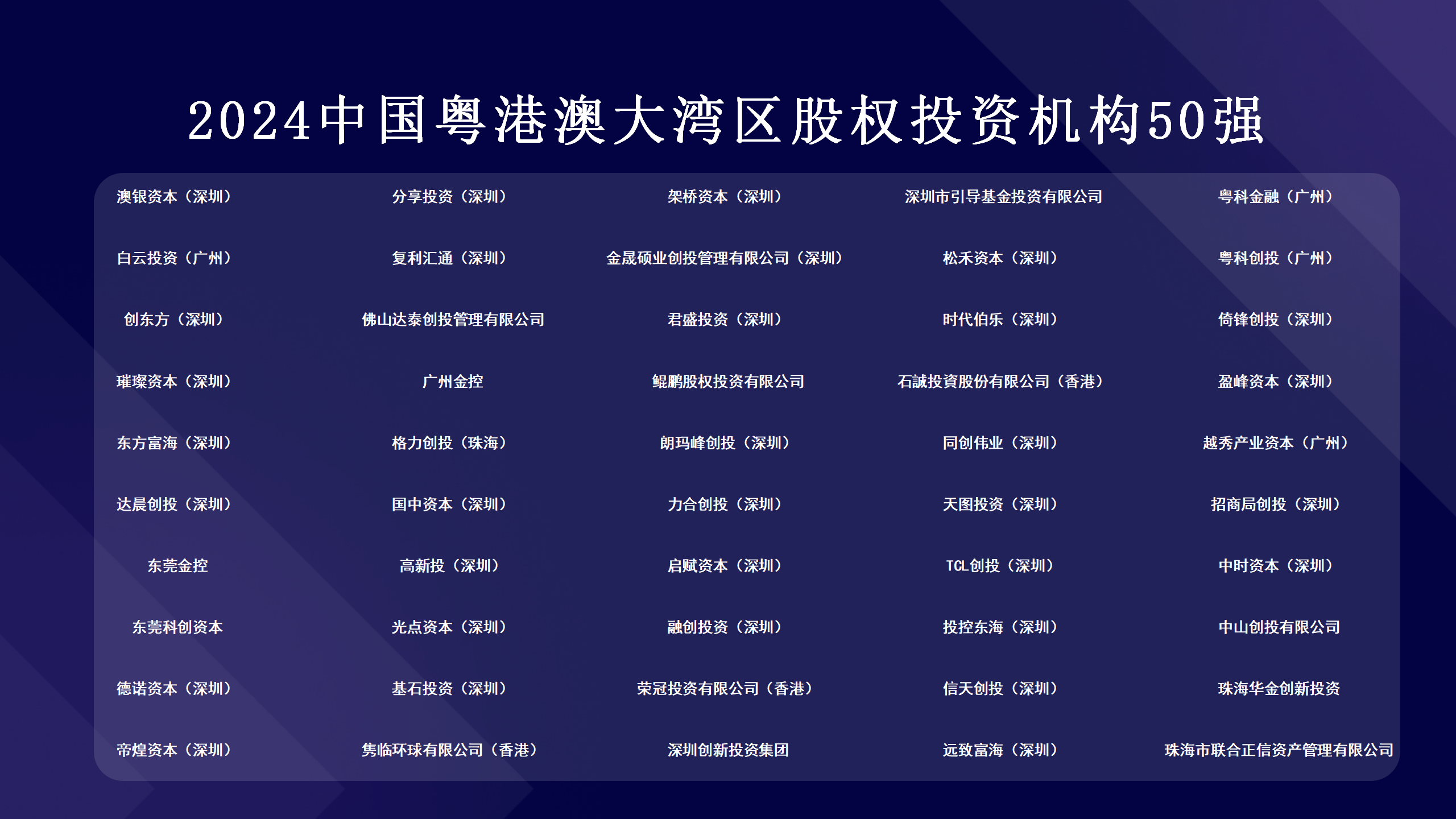 2024中国粤港澳大湾区股权投资机构50强

澳银资本（深圳）
白云投资（广州）
创东方（深圳）
璀璨资本（深圳）
东方富海（深圳）
达晨创投（深圳）
东莞金控
东莞科创资本
德诺资本（深圳）
帝煌资本（深圳）

分享投资（深圳）
复利汇通（深圳）
佛山达泰创投管理有限公司
广州金控
格力创投（珠海）
国中资本（深圳）
高新投（深圳）
光点资本（深圳）
基石投资（深圳）
隽临环球有限公司（香港）

架桥资本（深圳）
金晟硕业创投管理有限公司（深圳）
君盛投资（深圳）
鲲鹏股权投资有限公司
朗玛峰创投（深圳）
力合创投（深圳）
启赋资本（深圳）
融创投资（深圳）
荣冠投资有限公司（香港）
深圳创新投资集团

深圳市引导基金投资有限公司
松禾资本（深圳）
时代伯乐（深圳）
石誠投資股份有限公司（香港）
同创伟业（深圳）
天图投资（深圳）
TCL创投（深圳）
投控东海（深圳）
信天创投（深圳）
远致富海（深圳）

粤科金融（广州）
粤科创投（广州）
倚锋创投（深圳）
盈峰资本（深圳）
越秀产业资本（广州）
招商局创投（深圳）
中时资本（深圳）
中山创投有限公司
珠海华金创新投资
珠海市联合正信资产管理有限公司